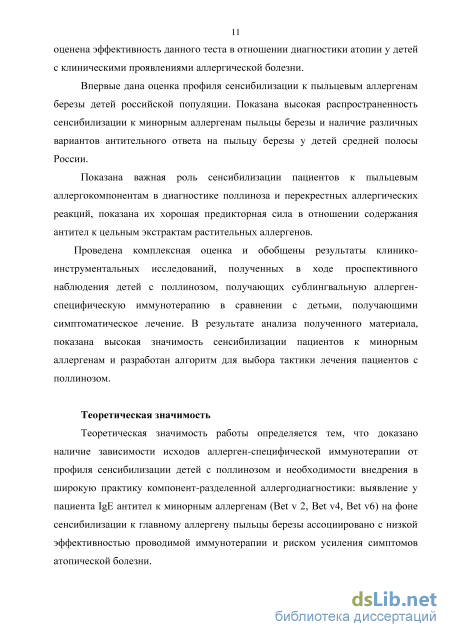 11

оценена эффективность данного теста в отношении диагностики атопии у детей с клиническими проявлениями аллергической болезни.

Впервые дана оценка профиля сенсибилизации к пыльцевым аллергенам березы детей российской популяции. Показана высокая распространенность сенсибилизации к минорным аллергенам пыльцы березы и наличие различных вариантов антительного ответа на пыльцу березы у детей средней полосы России.

Показана важная роль сенсибилизации пациентов к пыльцевым аллергокомпонентам в диагностике поллиноза и перекрестных аллергических реакций, показана их хорошая предикторная сила в отношении содержания антител к цельным экстрактам растительных аллергенов.

Проведена комплексная оценка и обобщены результаты клинико-инструментальных исследований, полученных в ходе проспективного наблюдения детей с поллинозом, получающих сублингвальную аллерген-специфическую иммунотерапию в сравнении с детьми, получающими симптоматическое лечение. В результате анализа полученного материала, показана высокая значимость сенсибилизации пациентов к минорным аллергенам и разработан алгоритм для выбора тактики лечения пациентов с поллинозом.

Теоретическая значимость

Теоретическая значимость работы определяется тем, что доказано наличие зависимости исходов аллерген-специфической иммунотерапии от профиля сенсибилизации детей с поллинозом и необходимости внедрения в широкую практику компонент-разделенной аллергодиагностики: выявление у пациента IgE антител к минорным аллергенам (Bet v 2, Bet v4, Bet v6) на фоне сенсибилизации к главному аллергену пыльцы березы ассоциировано с низкой эффективностью проводимой иммунотерапии и риском усиления симптомов атопической болезни.

dsLib.net
библиотека диссертаций